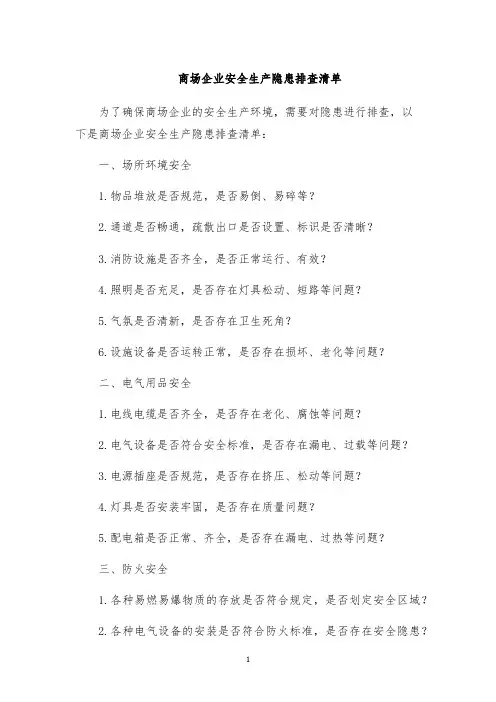 商场企业安全生产隐患排查清单

为了确保商场企业的安全生产环境，需要对隐患进行排查，以下是商场企业安全生产隐患排查清单：

一、场所环境安全

1.物品堆放是否规范，是否易倒、易碎等？

2.通道是否畅通，疏散出口是否设置、标识是否清晰？

3.消防设施是否齐全，是否正常运行、有效？

4.照明是否充足，是否存在灯具松动、短路等问题？

5.气氛是否清新，是否存在卫生死角？

6.设施设备是否运转正常，是否存在损坏、老化等问题？

二、电气用品安全

1.电线电缆是否齐全，是否存在老化、腐蚀等问题？

2.电气设备是否符合安全标准，是否存在漏电、过载等问题？

3.电源插座是否规范，是否存在挤压、松动等问题？

4.灯具是否安装牢固，是否存在质量问题？

5.配电箱是否正常、齐全，是否存在漏电、过热等问题？

三、防火安全

1.各种易燃易爆物质的存放是否符合规定，是否划定安全区域？

2.各种电气设备的安装是否符合防火标准，是否存在安全隐患？

1